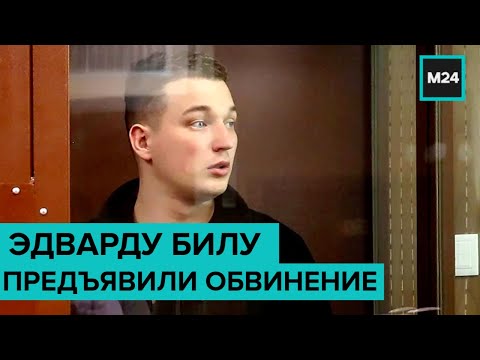 M24

ЭДВАРДУ БИЛУ
ПРЕДЪЯВИЛИ ОБВИНЕНИЕ